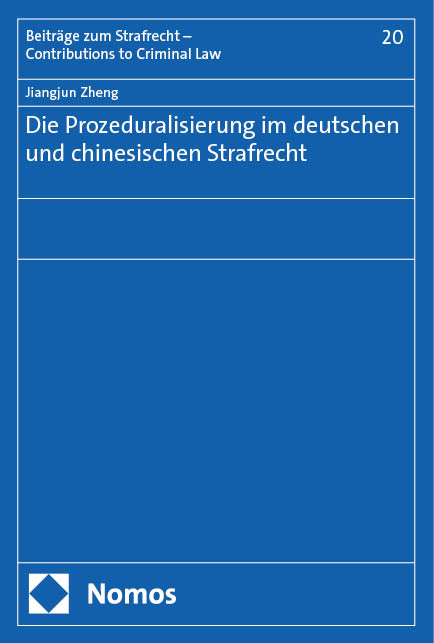 Beiträge zum Strafrecht –
Contributions to Criminal Law

20

Jiangjun Zheng

Die Prozeduralisierung im deutschen und chinesischen Strafrecht

Nomos